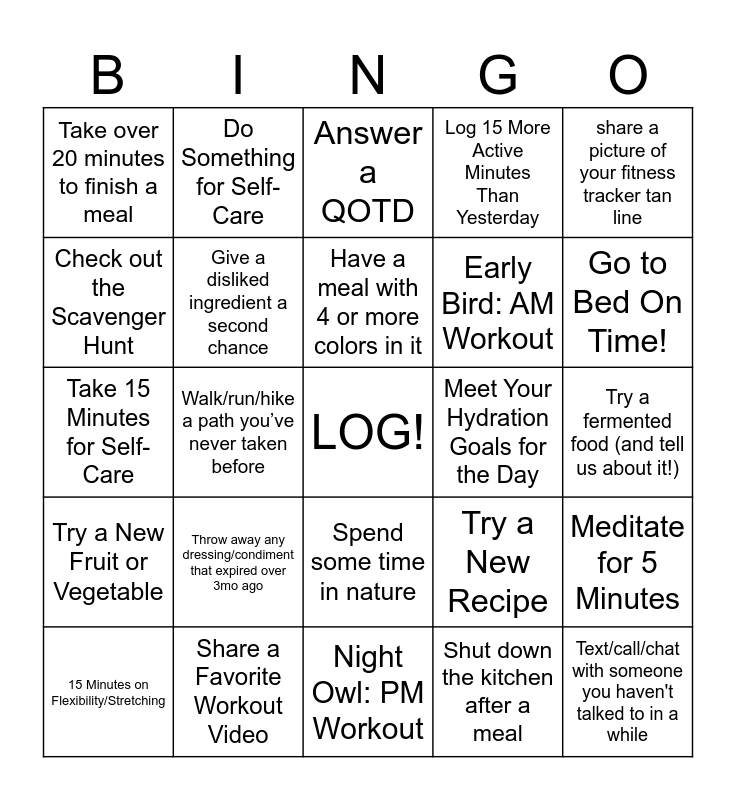 | B | I | N | G | O |
|---|---|---|---|---|
| Take over 20 minutes to finish a meal | Do Something for Self-Care | Answer a QOTD | Log 15 More Active Minutes Than Yesterday | share a picture of your fitness tracker tan line |
| Check out the Scavenger Hunt | Give a disliked ingredient a second chance | Have a meal with 4 or more colors in it | Early Bird: AM Workout | Go to Bed On Time! |
| Take 15 Minutes for Self-Care | Walk/run/hike a path you've never taken before | LOG! | Meet Your Hydration Goals for the Day | Try a fermented food (and tell us about it!) |
| Try a New Fruit or Vegetable | Throw away any dressing/condiment that expired over 3mo ago | Spend some time in nature | Try a New Recipe | Meditate for 5 Minutes |
| 15 Minutes on Flexibility/Stretching | Share a Favorite Workout Video | Night Owl: PM Workout | Shut down the kitchen after a meal | Text/call/chat with someone you haven't talked to in a while |